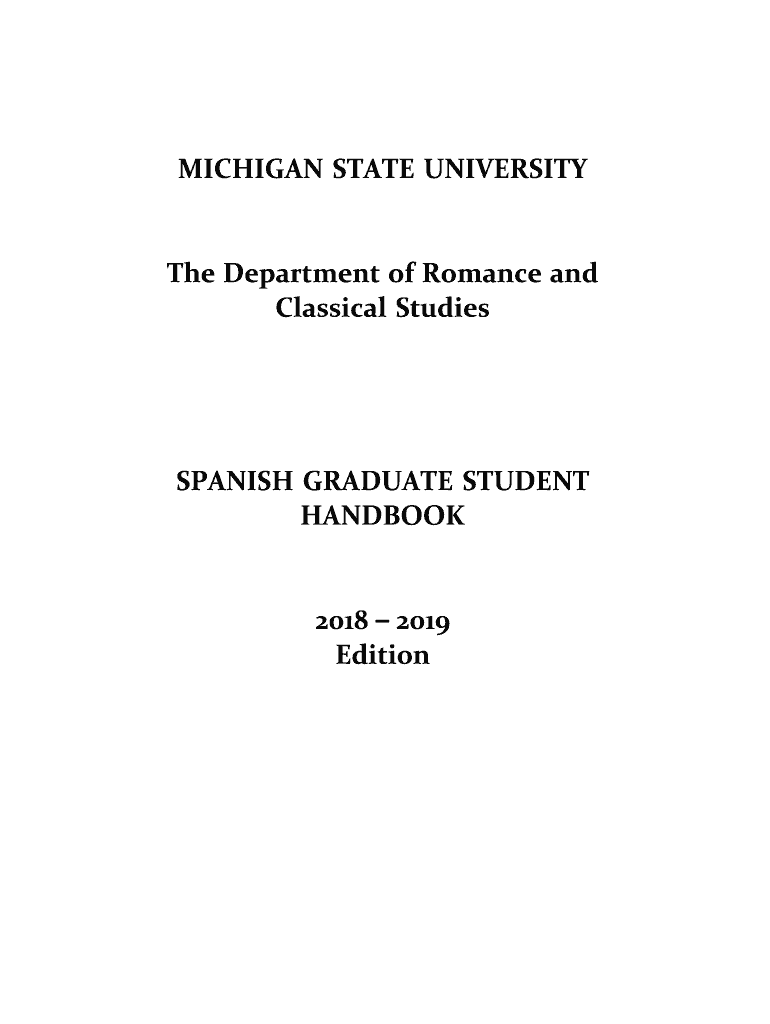 MICHIGAN STATE UNIVERSITY

The Department of Romance and Classical Studies

SPANISH GRADUATE STUDENT HANDBOOK

2018 – 2019 Edition